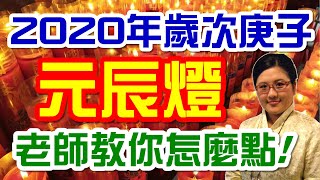 2020年歲次庚子

元辰燈

老師教你怎麼點！